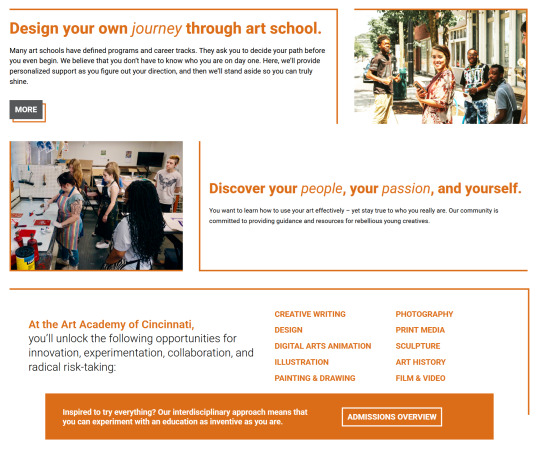 Design your own journey through art school.

Many art schools have defined programs and career tracks. They ask you to decide your path before you even begin. We believe that you don't have to know who you are on day one. Here, we'll provide personalized support as you figure out your direction, and then we'll stand aside so you can truly shine.

MORE

Discover your people, your passion, and yourself.

You want to learn how to use your art effectively – yet stay true to who you really are. Our community is committed to providing guidance and resources for rebellious young creatives.

At the Art Academy of Cincinnati, you'll unlock the following opportunities for innovation, experimentation, collaboration, and radical risk-taking:

CREATIVE WRITING
DESIGN
DIGITAL ARTS ANIMATION
ILLUSTRATION
PAINTING & DRAWING

PHOTOGRAPHY
PRINT MEDIA
SCULPTURE
ART HISTORY
FILM & VIDEO

Inspired to try everything? Our interdisciplinary approach means that you can experiment with an education as inventive as you are.

ADMISSIONS OVERVIEW